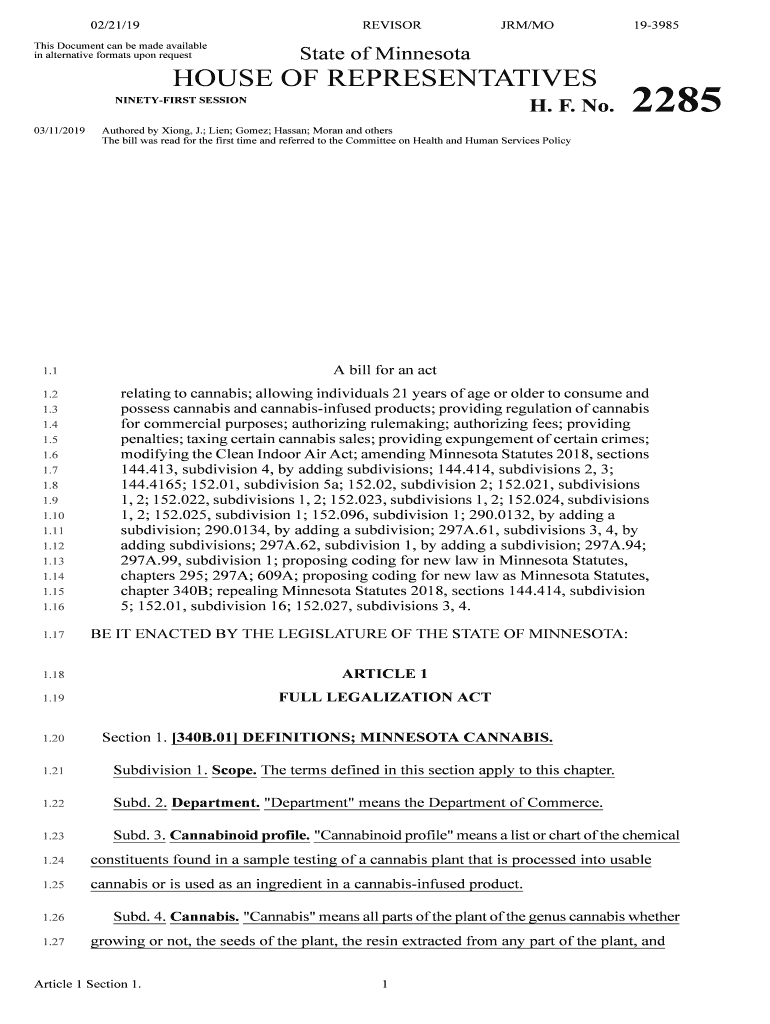 02/21/19 REVISOR JRM/MO 19-3985

This Document can be made available in alternative formats upon request

State of Minnesota

HOUSE OF REPRESENTATIVES

NINETY-FIRST SESSION

H. F. No. 2285

03/11/2019 Authored by Xiong, J.; Lien; Gomez; Hassan; Moran and others
The bill was read for the first time and referred to the Committee on Health and Human Services Policy

1.1 A bill for an act

1.2 relating to cannabis; allowing individuals 21 years of age or older to consume and
1.3 possess cannabis and cannabis-infused products; providing regulation of cannabis
1.4 for commercial purposes; authorizing rulemaking; authorizing fees; providing
1.5 penalties; taxing certain cannabis sales; providing expungement of certain crimes;
1.6 modifying the Clean Indoor Air Act; amending Minnesota Statutes 2018, sections
1.7 144.413, subdivision 4, by adding subdivisions; 144.414, subdivisions 2, 3;
1.8 144.4165; 152.01, subdivision 5a; 152.02, subdivision 2; 152.021, subdivisions
1.9 1, 2; 152.022, subdivisions 1, 2; 152.023, subdivisions 1, 2; 152.024, subdivisions
1.10 1, 2; 152.025, subdivision 1; 152.096, subdivision 1; 290.0132, by adding a
1.11 subdivision; 290.0134, by adding a subdivision; 297A.61, subdivisions 3, 4, by
1.12 adding subdivisions; 297A.62, subdivision 1, by adding a subdivision; 297A.94;
1.13 297A.99, subdivision 1; proposing coding for new law in Minnesota Statutes,
1.14 chapters 295; 297A; 609A; proposing coding for new law as Minnesota Statutes,
1.15 chapter 340B; repealing Minnesota Statutes 2018, sections 144.414, subdivision
1.16 5; 152.01, subdivision 16; 152.027, subdivisions 3, 4.

1.17 BE IT ENACTED BY THE LEGISLATURE OF THE STATE OF MINNESOTA:

1.18 ARTICLE 1
1.19 FULL LEGALIZATION ACT

1.20 Section 1. [340B.01] DEFINITIONS; MINNESOTA CANNABIS.

1.21 Subdivision 1. Scope. The terms defined in this section apply to this chapter.

1.22 Subd. 2. Department. "Department" means the Department of Commerce.

1.23 Subd. 3. Cannabinoid profile. "Cannabinoid profile" means a list or chart of the chemical
1.24 constituents found in a sample testing of a cannabis plant that is processed into usable
1.25 cannabis or is used as an ingredient in a cannabis-infused product.

1.26 Subd. 4. Cannabis. "Cannabis" means all parts of the plant of the genus cannabis whether
1.27 growing or not, the seeds of the plant, the resin extracted from any part of the plant, and

Article 1 Section 1. 1